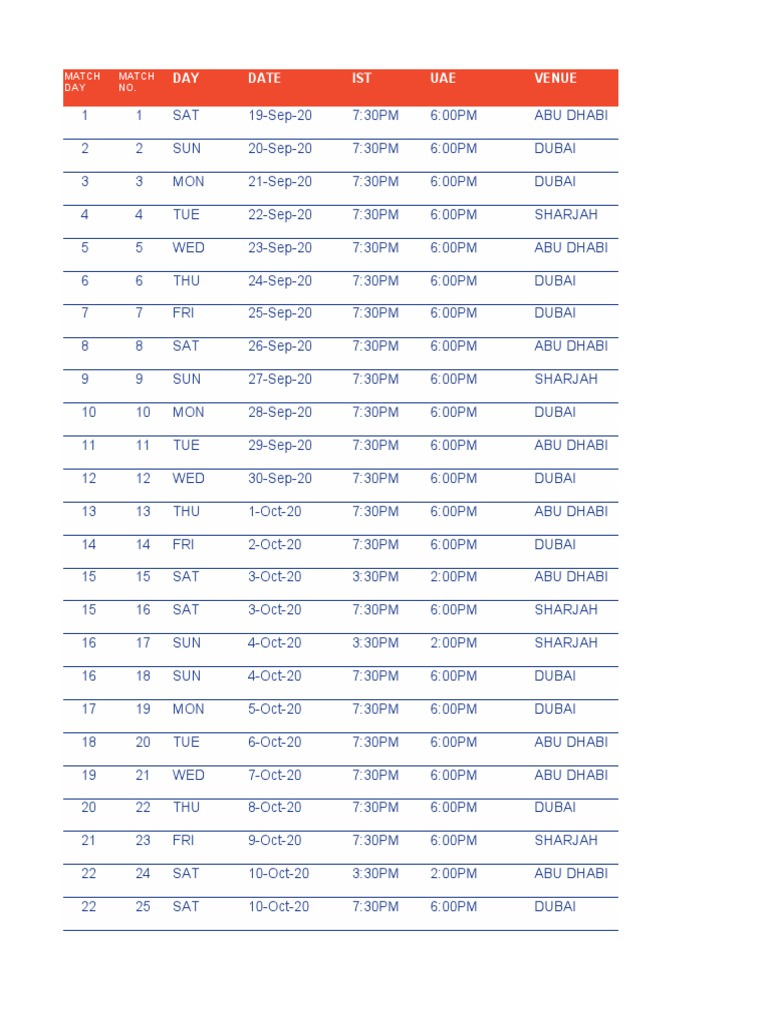 | MATCH DAY | MATCH NO. | DAY | DATE | IST | UAE | VENUE |
|---|---|---|---|---|---|---|
| 1 | 1 | SAT | 19-Sep-20 | 7:30PM | 6:00PM | ABU DHABI |
| 2 | 2 | SUN | 20-Sep-20 | 7:30PM | 6:00PM | DUBAI |
| 3 | 3 | MON | 21-Sep-20 | 7:30PM | 6:00PM | DUBAI |
| 4 | 4 | TUE | 22-Sep-20 | 7:30PM | 6:00PM | SHARJAH |
| 5 | 5 | WED | 23-Sep-20 | 7:30PM | 6:00PM | ABU DHABI |
| 6 | 6 | THU | 24-Sep-20 | 7:30PM | 6:00PM | DUBAI |
| 7 | 7 | FRI | 25-Sep-20 | 7:30PM | 6:00PM | DUBAI |
| 8 | 8 | SAT | 26-Sep-20 | 7:30PM | 6:00PM | ABU DHABI |
| 9 | 9 | SUN | 27-Sep-20 | 7:30PM | 6:00PM | SHARJAH |
| 10 | 10 | MON | 28-Sep-20 | 7:30PM | 6:00PM | DUBAI |
| 11 | 11 | TUE | 29-Sep-20 | 7:30PM | 6:00PM | ABU DHABI |
| 12 | 12 | WED | 30-Sep-20 | 7:30PM | 6:00PM | DUBAI |
| 13 | 13 | THU | 1-Oct-20 | 7:30PM | 6:00PM | ABU DHABI |
| 14 | 14 | FRI | 2-Oct-20 | 7:30PM | 6:00PM | DUBAI |
| 15 | 15 | SAT | 3-Oct-20 | 3:30PM | 2:00PM | ABU DHABI |
| 15 | 16 | SAT | 3-Oct-20 | 7:30PM | 6:00PM | SHARJAH |
| 16 | 17 | SUN | 4-Oct-20 | 3:30PM | 2:00PM | SHARJAH |
| 16 | 18 | SUN | 4-Oct-20 | 7:30PM | 6:00PM | DUBAI |
| 17 | 19 | MON | 5-Oct-20 | 7:30PM | 6:00PM | DUBAI |
| 18 | 20 | TUE | 6-Oct-20 | 7:30PM | 6:00PM | ABU DHABI |
| 19 | 21 | WED | 7-Oct-20 | 7:30PM | 6:00PM | ABU DHABI |
| 20 | 22 | THU | 8-Oct-20 | 7:30PM | 6:00PM | DUBAI |
| 21 | 23 | FRI | 9-Oct-20 | 7:30PM | 6:00PM | SHARJAH |
| 22 | 24 | SAT | 10-Oct-20 | 3:30PM | 2:00PM | ABU DHABI |
| 22 | 25 | SAT | 10-Oct-20 | 7:30PM | 6:00PM | DUBAI |